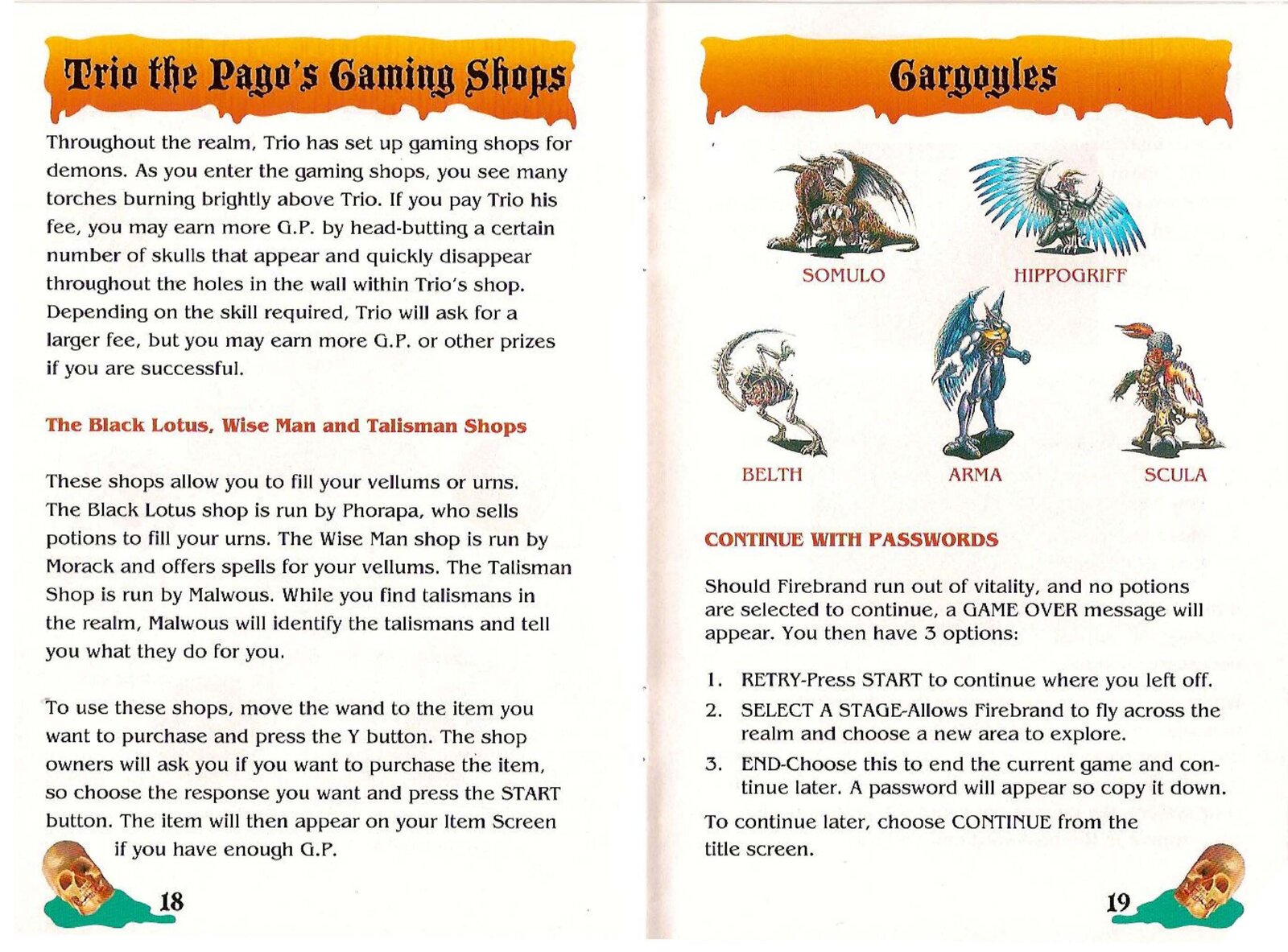 Trio the Pago's Gaming Shops

Throughout the realm, Trio has set up gaming shops for demons. As you enter the gaming shops, you see many torches burning brightly above Trio. If you pay Trio his fee, you may earn more G.P. by head-butting a certain number of skulls that appear and quickly disappear throughout the holes in the wall within Trio's shop. Depending on the skill required, Trio will ask for a larger fee, but you may earn more G.P. or other prizes if you are successful.

The Black Lotus, Wise Man and Talisman Shops

These shops allow you to fill your vellums or urns. The Black Lotus shop is run by Phorapa, who sells potions to fill your urns. The Wise Man shop is run by Morack and offers spells for your vellums. The Talisman Shop is run by Malwous. While you find talismans in the realm, Malwous will identify the talismans and tell you what they do for you.

To use these shops, move the wand to the item you want to purchase and press the Y button. The shop owners will ask you if you want to purchase the item, so choose the response you want and press the START button. The item will then appear on your Item Screen if you have enough G.P.

18

Gargoyles

SOMULO

HIPPOGRIFF

BELTH

ARMA

SCULA

CONTINUE WITH PASSWORDS

Should Firebrand run out of vitality, and no potions are selected to continue, a GAME OVER message will appear. You then have 3 options:

1. RETRY-Press START to continue where you left off.
2. SELECT A STAGE-Allows Firebrand to fly across the realm and choose a new area to explore.
3. END-Choose this to end the current game and continue later. A password will appear so copy it down.

To continue later, choose CONTINUE from the title screen.

19